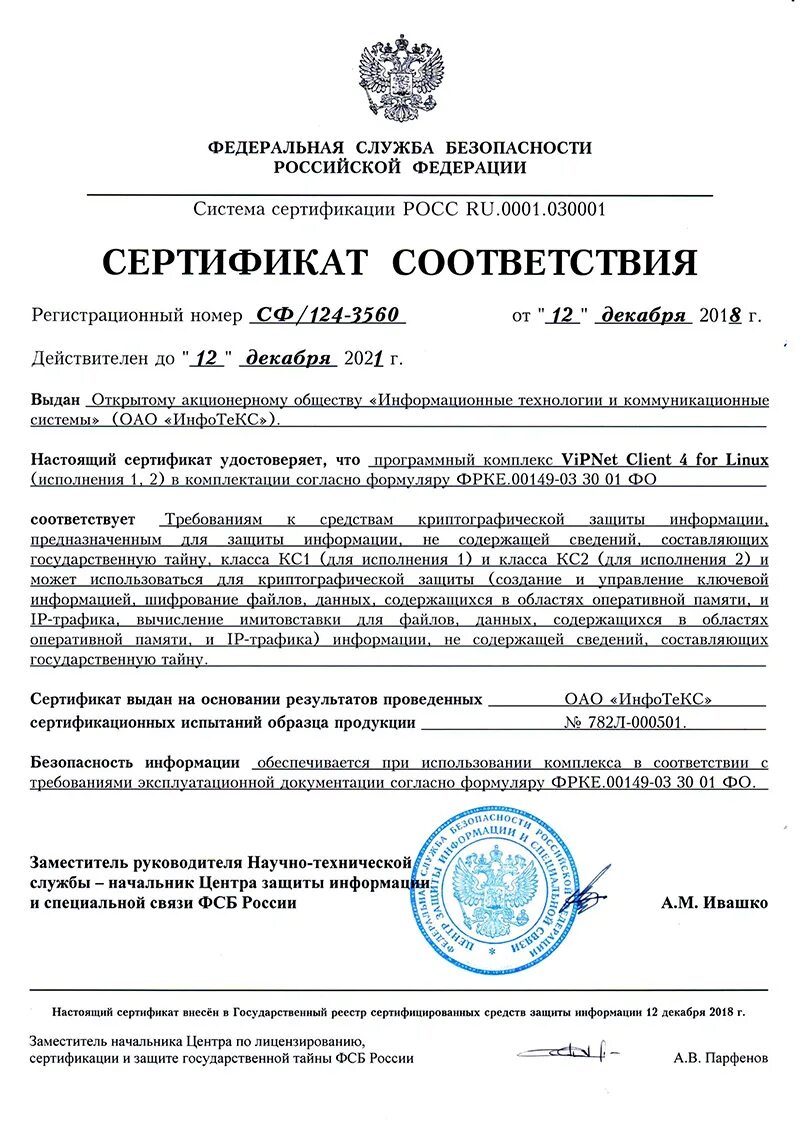 ФЕДЕРАЛЬНАЯ СЛУЖБА БЕЗОПАСНОСТИ
РОССИЙСКОЙ ФЕДЕРАЦИИ

Система сертификации РОСС RU.0001.030001

СЕРТИФИКАТ СООТВЕТСТВИЯ

Регистрационный номер СФ/124-3560 от "12" декабря 2018 г.

Действителен до "12" декабря 2021 г.

Выдан Открытому акционерному обществу «Информационные технологии и коммуникационные системы» (ОАО «ИнфоТеКС»).

Настоящий сертификат удостоверяет, что программный комплекс ViPNet Client 4 for Linux (исполнения 1, 2) в комплектации согласно формуляру ФРКЕ.00149-03 30 01 ФО

соответствует Требованиям к средствам криптографической защиты информации, предназначенным для защиты информации, не содержащей сведений, составляющих государственную тайну, класса КС1 (для исполнения 1) и класса КС2 (для исполнения 2) и может использоваться для криптографической защиты (создание и управление ключевой информацией, шифрование файлов, данных, содержащихся в областях оперативной памяти, и IP-трафика, вычисление имитовставки для файлов, данных, содержащихся в областях оперативной памяти, и IP-трафика) информации, не содержащей сведений, составляющих государственную тайну.

Сертификат выдан на основании результатов проведенных ОАО «ИнфоТеКС»
сертификационных испытаний образца продукции № 782Л-000501.

Безопасность информации обеспечивается при использовании комплекса в соответствии с требованиями эксплуатационной документации согласно формуляру ФРКЕ.00149-03 30 01 ФО.

Заместитель руководителя Научно-технической службы – начальник Центра защиты информации и специальной связи ФСБ России

ФЕДЕРАЛЬНАЯ СЛУЖБА БЕЗОПАСНОСТИ РОССИЙСКОЙ ФЕДЕРАЦИИ ЦЕНТР ЗАЩИТЫ ИНФОРМАЦИИ И СПЕЦИАЛЬНОЙ СВЯЗИ

А.М. Ивашко

Настоящий сертификат внесён в Государственный реестр сертифицированных средств защиты информации 12 декабря 2018 г.

Заместитель начальника Центра по лицензированию, сертификации и защите государственной тайны ФСБ России

А.В. Парфенов